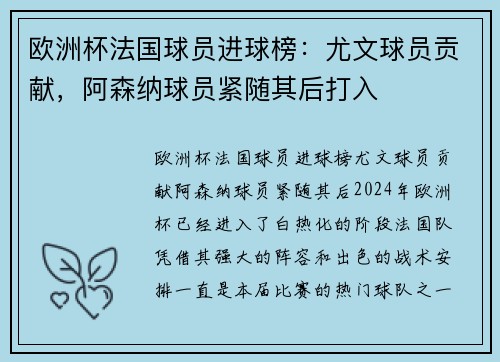 欧洲杯法国球员进球榜：尤文球员贡献，阿森纳球员紧随其后打入

欧洲杯法国球员进球榜尤文球员贡献阿森纳球员紧随其后2024年欧洲杯已经进入了白热化的阶段法国队凭借其强大的阵容和出色的战术安排一直是本届比赛的热门球队之一